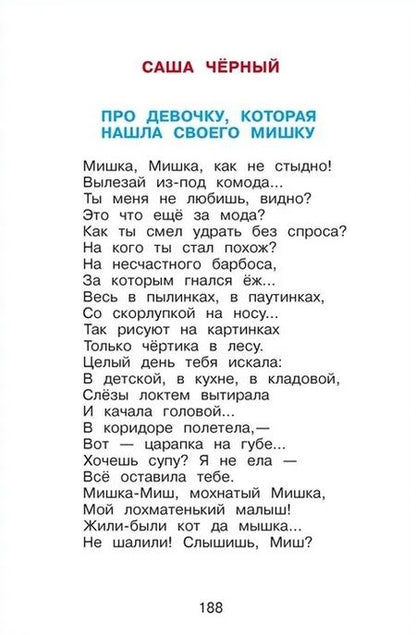 САША ЧЁРНЫЙ

ПРО ДЕВОЧКУ, КОТОРАЯ НАШЛА СВОЕГО МИШКУ

Мишка, Мишка, как не стыдно!
Вылезай из-под комода...
Ты меня не любишь, видно?
Это что ещё за мода?
Как ты смел удрать без спроса?
На кого ты стал похож?
На несчастного барбоса,
За которым гнался ёж...
Весь в пылинках, в паутинках,
Со скорлупкой на носу...
Так рисуют на картинках
Только чёртика в лесу.
Целый день тебя искала:
В детской, в кухне, в кладовой,
Слёзы локтем вытирала
И качала головой...
В коридоре полетела,—
Вот — царапка на губе...
Хочешь супу? Я не ела —
Всё оставила тебе.
Мишка-Миш, мохнатый Мишка,
Мой лохматенький малыш!
Жили-были кот да мышка...
Не шалили! Слышишь, Миш?

188